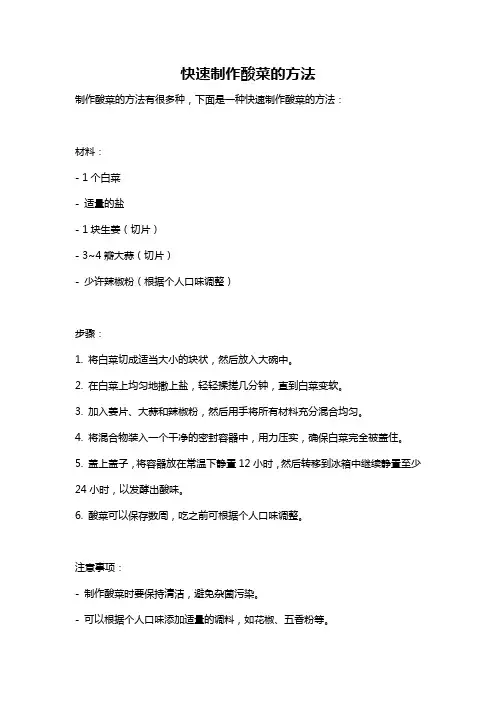 快速制作酸菜的方法

制作酸菜的方法有很多种，下面是一种快速制作酸菜的方法：

材料：

- 1 个白菜

- 适量的盐

- 1 块生姜（切片）

- 3~4 瓣大蒜（切片）

- 少许辣椒粉（根据个人口味调整）

步骤：

1. 将白菜切成适当大小的块状，然后放入大碗中。

2. 在白菜上均匀地撒上盐，轻轻揉搓几分钟，直到白菜变软。

3. 加入姜片、大蒜和辣椒粉，然后用手将所有材料充分混合均匀。

4. 将混合物装入一个干净的密封容器中，用力压实，确保白菜完全被盖住。

5. 盖上盖子，将容器放在常温下静置 12 小时，然后转移到冰箱中继续静置至少 24 小时，以发酵出酸味。

6. 酸菜可以保存数周，吃之前可根据个人口味调整。

注意事项：

- 制作酸菜时要保持清洁，避免杂菌污染。

- 可以根据个人口味添加适量的调料，如花椒、五香粉等。